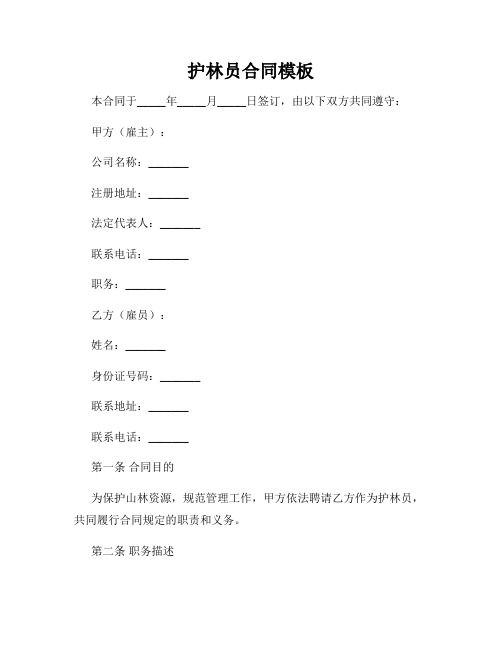 护林员合同模板

本合同于_____年_____月_____日签订，由以下双方共同遵守：

甲方（雇主）：

公司名称：_______

注册地址：_______

法定代表人：_______

联系电话：_______

职务：_______

乙方（雇员）：

姓名：_______

身份证号码：_______

联系地址：_______

联系电话：_______

第一条 合同目的

为保护山林资源，规范管理工作，甲方依法聘请乙方作为护林员，共同履行合同规定的职责和义务。

第二条 职务描述